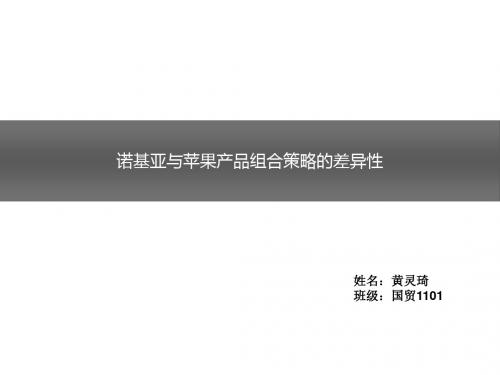 诺基亚与苹果产品组合策略的差异性

姓名：黄灵琦
班级：国贸1101